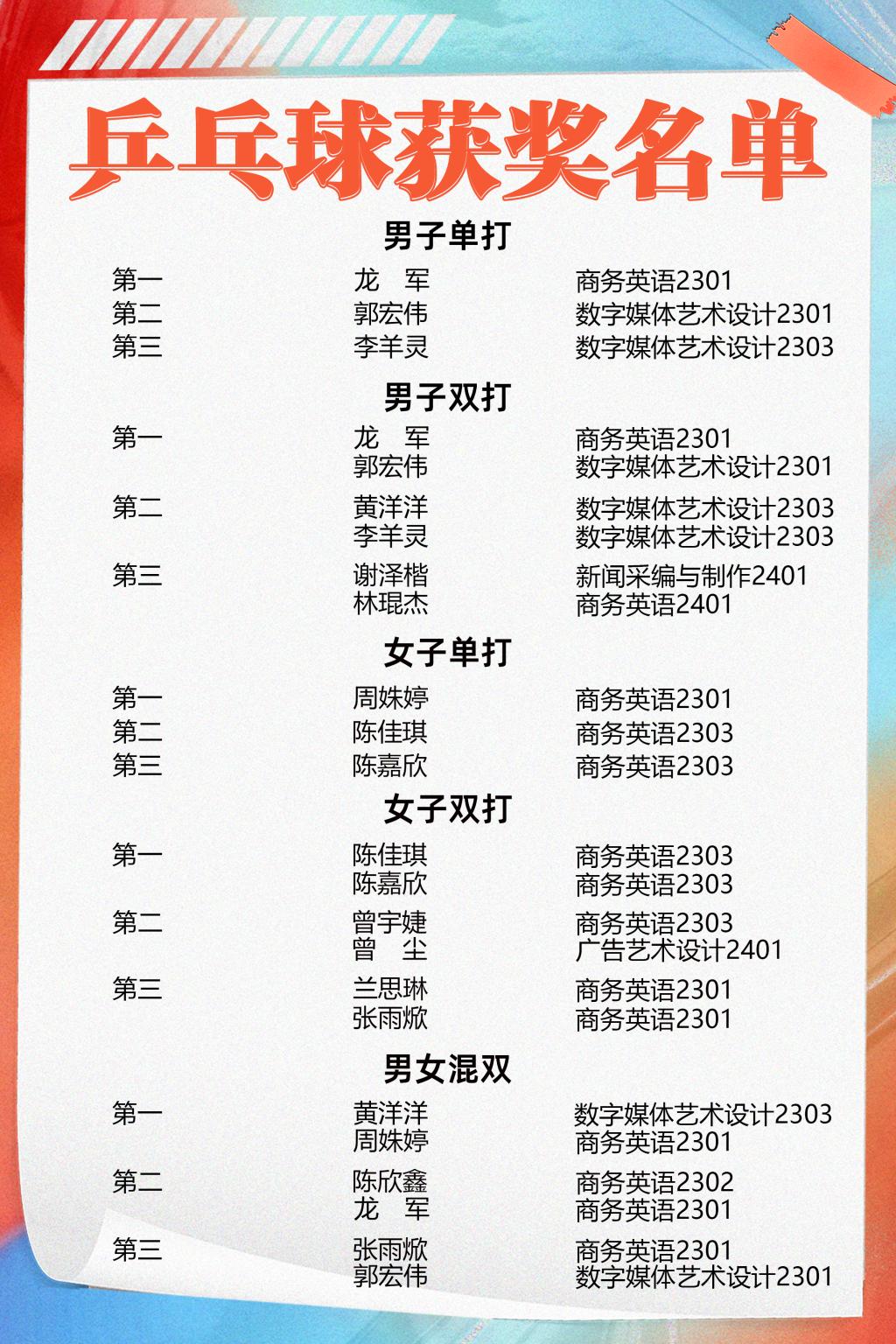 乒乓球获奖名单

男子单打

第一 龙　军 商务英语2301
第二 郭宏伟 数字媒体艺术设计2301
第三 李羊灵 数字媒体艺术设计2303

男子双打

第一 龙　军 商务英语2301
郭宏伟 数字媒体艺术设计2301
第二 黄洋洋 数字媒体艺术设计2303
李羊灵 数字媒体艺术设计2303
第三 谢泽楷 新闻采编与制作2401
林琨杰 商务英语2401

女子单打

第一 周姝婷 商务英语2301
第二 陈佳琪 商务英语2303
第三 陈嘉欣 商务英语2303

女子双打

第一 陈佳琪 商务英语2303
陈嘉欣 商务英语2303
第二 曾宇婕 商务英语2303
曾　尘 广告艺术设计2401
第三 兰思琳 商务英语2301
张雨焮 商务英语2301

男女混双

第一 黄洋洋 数字媒体艺术设计2303
周姝婷 商务英语2301
第二 陈欣鑫 商务英语2302
龙　军 商务英语2301
第三 张雨焮 商务英语2301
郭宏伟 数字媒体艺术设计2301